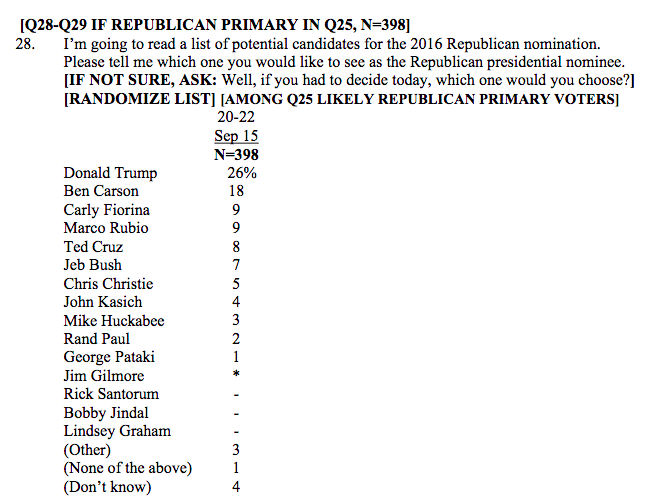 [Q28-Q29 IF REPUBLICAN PRIMARY IN Q25, N=398]
28. I'm going to read a list of potential candidates for the 2016 Republican nomination. Please tell me which one you would like to see as the Republican presidential nominee. [IF NOT SURE, ASK: Well, if you had to decide today, which one would you choose?] [RANDOMIZE LIST] [AMONG Q25 LIKELY REPUBLICAN PRIMARY VOTERS]

| | 20-22 Sep 15 N=398 |
|---|---|
| Donald Trump | 26% |
| Ben Carson | 18 |
| Carly Fiorina | 9 |
| Marco Rubio | 9 |
| Ted Cruz | 8 |
| Jeb Bush | 7 |
| Chris Christie | 5 |
| John Kasich | 4 |
| Mike Huckabee | 3 |
| Rand Paul | 2 |
| George Pataki | 1 |
| Jim Gilmore | * |
| Rick Santorum | - |
| Bobby Jindal | - |
| Lindsey Graham | - |
| (Other) | 3 |
| (None of the above) | 1 |
| (Don't know) | 4 |